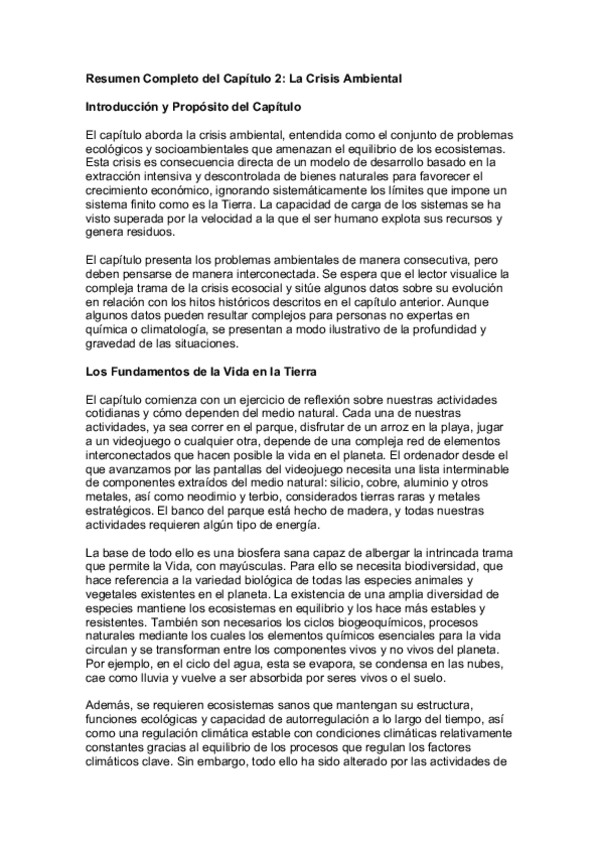 Resumen Completo del Capítulo 2: La Crisis Ambiental

Introducción y Propósito del Capítulo

El capítulo aborda la crisis ambiental, entendida como el conjunto de problemas ecológicos y socioambientales que amenazan el equilibrio de los ecosistemas. Esta crisis es consecuencia directa de un modelo de desarrollo basado en la extracción intensiva y descontrolada de bienes naturales para favorecer el crecimiento económico, ignorando sistemáticamente los límites que impone un sistema finito como es la Tierra. La capacidad de carga de los sistemas se ha visto superada por la velocidad a la que el ser humano explota sus recursos y genera residuos.

El capítulo presenta los problemas ambientales de manera consecutiva, pero deben pensarse de manera interconectada. Se espera que el lector visualice la compleja trama de la crisis ecosocial y sitúe algunos datos sobre su evolución en relación con los hitos históricos descritos en el capítulo anterior. Aunque algunos datos pueden resultar complejos para personas no expertas en química o climatología, se presentan a modo ilustrativo de la profundidad y gravedad de las situaciones.

Los Fundamentos de la Vida en la Tierra

El capítulo comienza con un ejercicio de reflexión sobre nuestras actividades cotidianas y cómo dependen del medio natural. Cada una de nuestras actividades, ya sea correr en el parque, disfrutar de un arroz en la playa, jugar a un videojuego o cualquier otra, depende de una compleja red de elementos interconectados que hacen posible la vida en el planeta. El ordenador desde el que avanzamos por las pantallas del videojuego necesita una lista interminable de componentes extraídos del medio natural: silicio, cobre, aluminio y otros metales, así como neodimio y terbio, considerados tierras raras y metales estratégicos. El banco del parque está hecho de madera, y todas nuestras actividades requieren algún tipo de energía.

La base de todo ello es una biosfera sana capaz de albergar la intrincada trama que permite la Vida, con mayúsculas. Para ello se necesita biodiversidad, que hace referencia a la variedad biológica de todas las especies animales y vegetales existentes en el planeta. La existencia de una amplia diversidad de especies mantiene los ecosistemas en equilibrio y los hace más estables y resistentes. También son necesarios los ciclos biogeoquímicos, procesos naturales mediante los cuales los elementos químicos esenciales para la vida circulan y se transforman entre los componentes vivos y no vivos del planeta. Por ejemplo, en el ciclo del agua, esta se evapora, se condensa en las nubes, cae como lluvia y vuelve a ser absorbida por seres vivos o el suelo.

Además, se requieren ecosistemas sanos que mantengan su estructura, funciones ecológicas y capacidad de autorregulación a lo largo del tiempo, así como una regulación climática estable con condiciones climáticas relativamente constantes gracias al equilibrio de los procesos que regulan los factores climáticos clave. Sin embargo, todo ello ha sido alterado por las actividades de